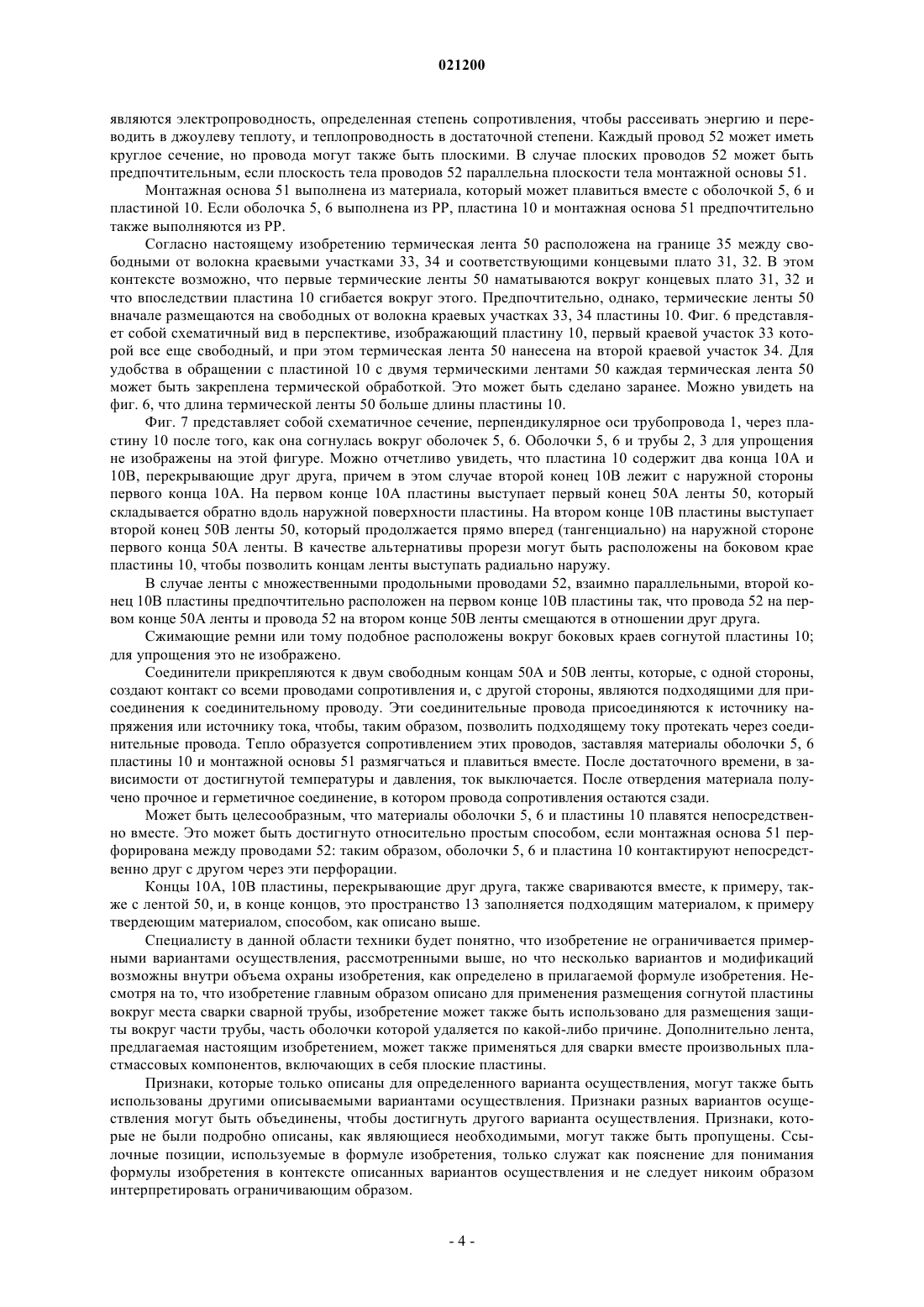 021200

являются электропроводность, определенная степень сопротивления, чтобы рассеивать энергию и переводить в джоулеву теплоту, и теплопроводность в достаточной степени. Каждый провод 52 может иметь круглое сечение, но провода могут также быть плоскими. В случае плоских проводов 52 может быть предпочтительным, если плоскость тела проводов 52 параллельна плоскости тела монтажной основы 51.

Монтажная основа 51 выполнена из материала, который может плавиться вместе с оболочкой 5, 6 и пластиной 10. Если оболочка 5, 6 выполнена из PP, пластина 10 и монтажная основа 51 предпочтительно также выполняются из PP.

Согласно настоящему изобретению термическая лента 50 расположена на границе 35 между свободными от волокна краевыми участками 33, 34 и соответствующими концевыми плато 31, 32. В этом контексте возможно, что первые термические ленты 50 наматываются вокруг концевых плато 31, 32 и что впоследствии пластина 10 сгибается вокруг этого. Предпочтительно, однако, термические ленты 50 вначале размещаются на свободных от волокна краевых участках 33, 34 пластины 10. Фиг. 6 представляет собой схематичный вид в перспективе, изображающий пластину 10, первый краевой участок 33 которой все еще свободный, и при этом термическая лента 50 нанесена на второй краевой участок 34. Для удобства в обращении с пластиной 10 с двумя термическими лентами 50 каждая термическая лента 50 может быть закреплена термической обработкой. Это может быть сделано заранее. Можно увидеть на фиг. 6, что длина термической ленты 50 больше длины пластины 10.

Фиг. 7 представляет собой схематичное сечение, перпендикулярное оси трубопровода 1, через пластину 10 после того, как она согнулась вокруг оболочек 5, 6. Оболочки 5, 6 и трубы 2, 3 для упрощения не изображены на этой фигуре. Можно отчетливо увидеть, что пластина 10 содержит два конца 10A и 10B, перекрывающие друг друга, причем в этом случае второй конец 10B лежит с наружной стороны первого конца 10A. На первом конце 10A пластины выступает первый конец 50A ленты 50, который складывается обратно вдоль наружной поверхности пластины. На втором конце 10B пластины выступает второй конец 50B ленты 50, который продолжается прямо вперед (тангенциально) на наружной стороне первого конца 50A ленты. В качестве альтернативы прорези могут быть расположены на боковом крае пластины 10, чтобы позволить концам ленты выступать радиально наружу.

В случае ленты с множественными продольными проводами 52, взаимно параллельными, второй конец 10B пластины предпочтительно расположен на первом конце 10B пластины так, что провода 52 на первом конце 50A ленты и провода 52 на втором конце 50B ленты смещаются в отношении друг друга.

Сжимающие ремни или тому подобное расположены вокруг боковых краев согнутой пластины 10; для упрощения это не изображено.

Соединители прикрепляются к двум свободным концам 50A и 50B ленты, которые, с одной стороны, создают контакт со всеми проводами сопротивления и, с другой стороны, являются подходящими для присоединения к соединительному проводу. Эти соединительные провода присоединяются к источнику напряжения или источнику тока, чтобы, таким образом, позволить подходящему току протекать через соединительные провода. Тепло образуется сопротивлением этих проводов, заставляя материалы оболочки 5, 6 пластины 10 и монтажной основы 51 размягчаться и плавиться вместе. После достаточного времени, в зависимости от достигнутой температуры и давления, ток выключается. После отвердения материала получено прочное и герметичное соединение, в котором провода сопротивления остаются сзади.

Может быть целесообразным, что материалы оболочки 5, 6 и пластины 10 плавятся непосредственно вместе. Это может быть достигнуто относительно простым способом, если монтажная основа 51 перфорирована между проводами 52: таким образом, оболочки 5, 6 и пластина 10 контактируют непосредственно друг с другом через эти перфорации.

Концы 10A, 10B пластины, перекрывающие друг друга, также свариваются вместе, к примеру, также с лентой 50, и, в конце концов, это пространство 13 заполняется подходящим материалом, к примеру твердеющим материалом, способом, как описано выше.

Специалисту в данной области техники будет понятно, что изобретение не ограничивается примерными вариантами осуществления, рассмотренными выше, но что несколько вариантов и модификаций возможны внутри объема охраны изобретения, как определено в прилагаемой формуле изобретения. Несмотря на то, что изобретение главным образом описано для применения размещения согнутой пластины вокруг места сварки сварной трубы, изобретение может также быть использовано для размещения защиты вокруг части трубы, часть оболочки которой удаляется по какой-либо причине. Дополнительно лента, предлагаемая настоящим изобретением, может также применяться для сварки вместе произвольных пластмассовых компонентов, включающих в себя плоские пластины.

Признаки, которые только описаны для определенного варианта осуществления, могут также быть использованы другими описываемыми вариантами осуществления. Признаки разных вариантов осуществления могут быть объединены, чтобы достигнуть другого варианта осуществления. Признаки, которые не были подробно описаны, как являющиеся необходимыми, могут также быть пропущены. Ссылочные позиции, используемые в формуле изобретения, только служат как пояснение для понимания формулы изобретения в контексте описанных вариантов осуществления и не следует никоим образом интерпретировать ограничивающим образом.

- 4 -